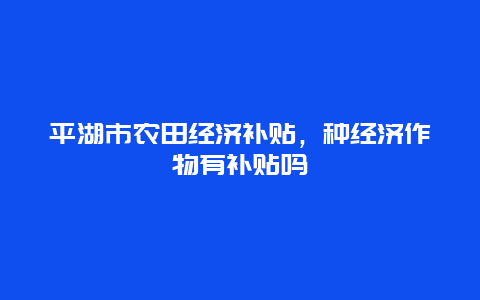 平湖市农田经济补贴，种经济作物有补贴吗